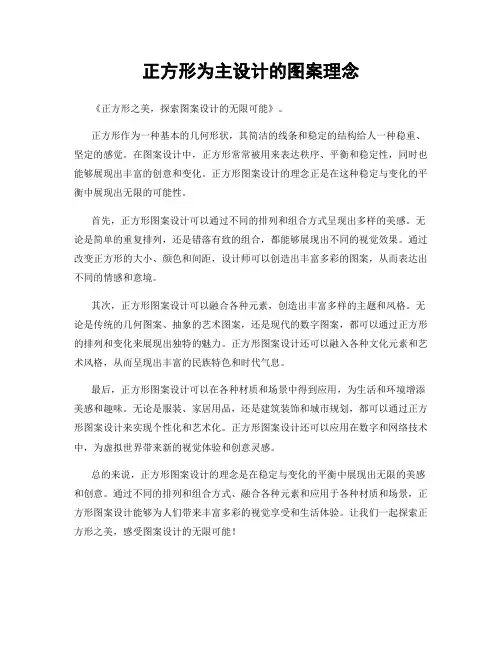 正方形为主设计的图案理念

《正方形之美，探索图案设计的无限可能》。

正方形作为一种基本的几何形状，其简洁的线条和稳定的结构给人一种稳重、坚定的感觉。在图案设计中，正方形常常被用来表达秩序、平衡和稳定性，同时也能够展现出丰富的创意和变化。正方形图案设计的理念正是在这种稳定与变化的平衡中展现出无限的可能性。

首先，正方形图案设计可以通过不同的排列和组合方式呈现出多样的美感。无论是简单的重复排列，还是错落有致的组合，都能够展现出不同的视觉效果。通过改变正方形的大小、颜色和间距，设计师可以创造出丰富多彩的图案，从而表达出不同的情感和意境。

其次，正方形图案设计可以融合各种元素，创造出丰富多样的主题和风格。无论是传统的几何图案、抽象的艺术图案，还是现代的数字图案，都可以通过正方形的排列和变化来展现出独特的魅力。正方形图案设计还可以融入各种文化元素和艺术风格，从而呈现出丰富的民族特色和时代气息。

最后，正方形图案设计可以在各种材质和场景中得到应用，为生活和环境增添美感和趣味。无论是服装、家居用品，还是建筑装饰和城市规划，都可以通过正方形图案设计来实现个性化和艺术化。正方形图案设计还可以应用在数字和网络技术中，为虚拟世界带来新的视觉体验和创意灵感。

总的来说，正方形图案设计的理念是在稳定与变化的平衡中展现出无限的美感和创意。通过不同的排列和组合方式、融合各种元素和应用于各种材质和场景，正方形图案设计能够为人们带来丰富多彩的视觉享受和生活体验。让我们一起探索正方形之美，感受图案设计的无限可能！